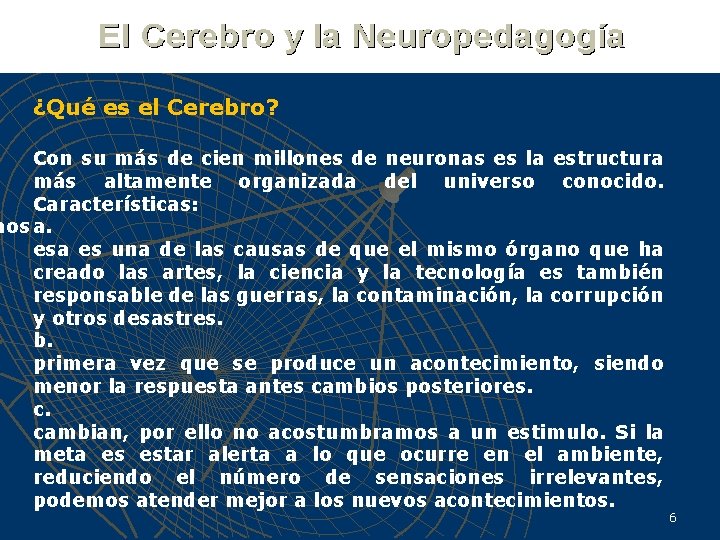 El Cerebro y la Neuropedagogía

¿Qué es el Cerebro?

Con su más de cien millones de neuronas es la estructura más altamente organizada del universo conocido. Características:

nos a.
esa es una de las causas de que el mismo órgano que ha creado las artes, la ciencia y la tecnología es también responsable de las guerras, la contaminación, la corrupción y otros desastres.
b.
primera vez que se produce un acontecimiento, siendo menor la respuesta antes cambios posteriores.
c.
cambian, por ello no acostumbramos a un estimulo. Si la meta es estar alerta a lo que ocurre en el ambiente, reduciendo el número de sensaciones irrelevantes, podemos atender mejor a los nuevos acontecimientos.

6